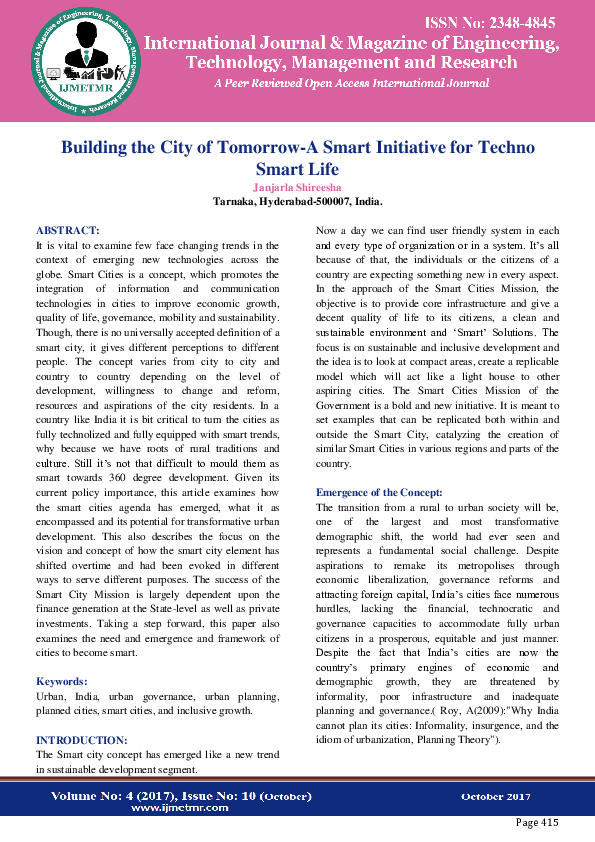 International Journal & Magazine of Engineering, Technology, Management and Research
IJMETMR

ISSN No: 2348-4845
International Journal & Magazine of Engineering, Technology, Management and Research
A Peer Reviewed Open Access International Journal

Building the City of Tomorrow-A Smart Initiative for Techno Smart Life
Janjarla Shireesha
Tarnaka, Hyderabad-500007, India.

ABSTRACT:
It is vital to examine few face changing trends in the context of emerging new technologies across the globe. Smart Cities is a concept, which promotes the integration of information and communication technologies in cities to improve economic growth, quality of life, governance, mobility and sustainability. Though, there is no universally accepted definition of a smart city, it gives different perceptions to different people. The concept varies from city to city and country to country depending on the level of development, willingness to change and reform, resources and aspirations of the city residents. In a country like India it is bit critical to turn the cities as fully technolized and fully equipped with smart trends, why because we have roots of rural traditions and culture. Still it's not that difficult to mould them as smart towards 360 degree development. Given its current policy importance, this article examines how the smart cities agenda has emerged, what it as encompassed and its potential for transformative urban development. This also describes the focus on the vision and concept of how the smart city element has shifted overtime and had been evoked in different ways to serve different purposes. The success of the Smart City Mission is largely dependent upon the finance generation at the State-level as well as private investments. Taking a step forward, this paper also examines the need and emergence and framework of cities to become smart.

Keywords:
Urban, India, urban governance, urban planning, planned cities, smart cities, and inclusive growth.

INTRODUCTION:
The Smart city concept has emerged like a new trend in sustainable development segment.

Now a day we can find user friendly system in each and every type of organization or in a system. It's all because of that, the individuals or the citizens of a country are expecting something new in every aspect. In the approach of the Smart Cities Mission, the objective is to provide core infrastructure and give a decent quality of life to its citizens, a clean and sustainable environment and 'Smart' Solutions. The focus is on sustainable and inclusive development and the idea is to look at compact areas, create a replicable model which will act like a light house to other aspiring cities. The Smart Cities Mission of the Government is a bold and new initiative. It is meant to set examples that can be replicated both within and outside the Smart City, catalyzing the creation of similar Smart Cities in various regions and parts of the country.

Emergence of the Concept:
The transition from a rural to urban society will be, one of the largest and most transformative demographic shift, the world had ever seen and represents a fundamental social challenge. Despite aspirations to remake its metropolises through economic liberalization, governance reforms and attracting foreign capital, India's cities face numerous hurdles, lacking the financial, technocratic and governance capacities to accommodate fully urban citizens in a prosperous, equitable and just manner. Despite the fact that India's cities are now the country's primary engines of economic and demographic growth, they are threatened by informality, poor infrastructure and inadequate planning and governance.( Roy, A(2009):"Why India cannot plan its cities: Informality, insurgence, and the idiom of urbanization, Planning Theory").

Volume No: 4 (2017), Issue No: 10 (October)
www.ijmetmr.com
October 2017
Page 415